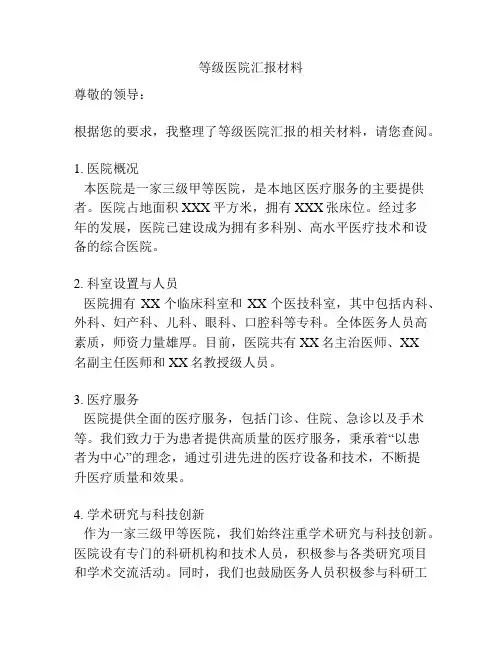 等级医院汇报材料

尊敬的领导：

根据您的要求，我整理了等级医院汇报的相关材料，请您查阅。

1. 医院概况
本医院是一家三级甲等医院，是本地区医疗服务的主要提供者。医院占地面积 XXX 平方米，拥有 XXX 张床位。经过多年的发展，医院已建设成为拥有多科别、高水平医疗技术和设备的综合医院。

2. 科室设置与人员
医院拥有 XX 个临床科室和 XX 个医技科室，其中包括内科、外科、妇产科、儿科、眼科、口腔科等专科。全体医务人员高素质，师资力量雄厚。目前，医院共有 XX 名主治医师、XX 名副主任医师和 XX 名教授级人员。

3. 医疗服务
医院提供全面的医疗服务，包括门诊、住院、急诊以及手术等。我们致力于为患者提供高质量的医疗服务，秉承着“以患者为中心”的理念，通过引进先进的医疗设备和技术，不断提升医疗质量和效果。

4. 学术研究与科技创新
作为一家三级甲等医院，我们始终注重学术研究与科技创新。医院设有专门的科研机构和技术人员，积极参与各类研究项目和学术交流活动。同时，我们也鼓励医务人员积极参与科研工